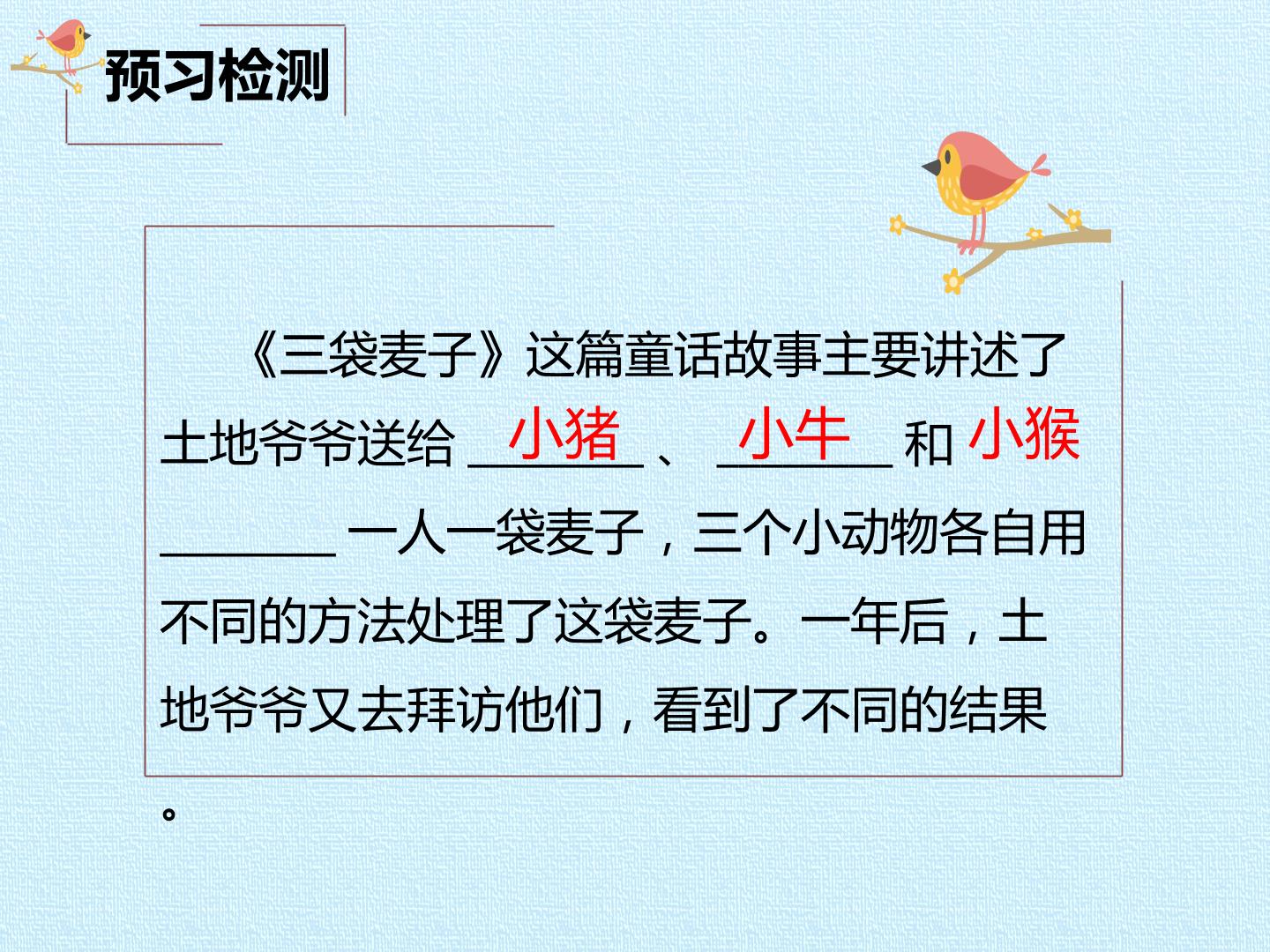 预习检测

《三袋麦子》这篇童话故事主要讲述了土地爷爷送给小猪、小牛和小猴一人一袋麦子，三个小动物各自用不同的方法处理了这袋麦子。一年后，土地爷爷又去拜访他们，看到了不同的结果。